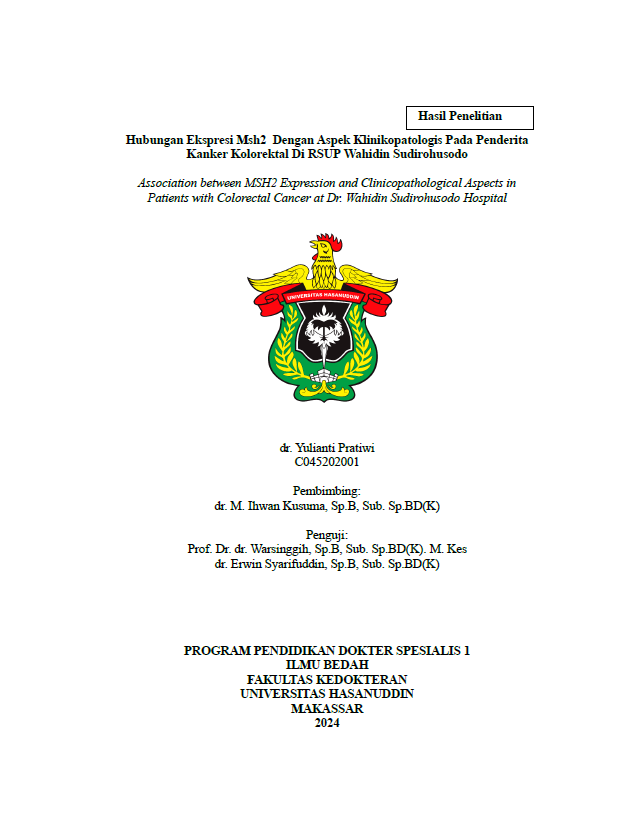 Hasil Penelitian

Hubungan Ekspresi Msh2 Dengan Aspek Klinikopatologis Pada Penderita Kanker Kolorektal Di RSUP Wahidin Sudirohusodo

Association between MSH2 Expression and Clinicopathological Aspects in Patients with Colorectal Cancer at Dr. Wahidin Sudirohusodo Hospital

UNIVERSITAS HASANUDDIN

dr. Yulianti Pratiwi
C045202001

Pembimbing:
dr. M. Ihwan Kusuma, Sp.B, Sub. Sp.BD(K)

Penguji:
Prof. Dr. dr. Warsinggih, Sp.B, Sub. Sp.BD(K). M. Kes
dr. Erwin Syarifuddin, Sp.B, Sub. Sp.BD(K)

PROGRAM PENDIDIKAN DOKTER SPESIALIS 1
ILMU BEDAH
FAKULTAS KEDOKTERAN
UNIVERSITAS HASANUDDIN
MAKASSAR
2024